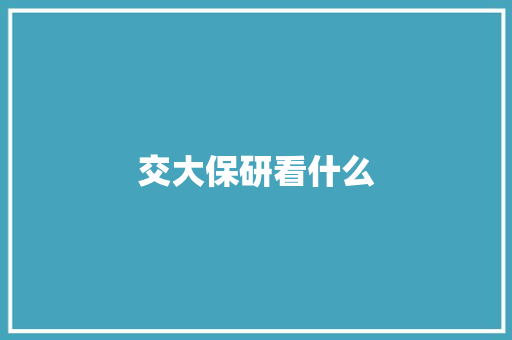 交大保研看什么